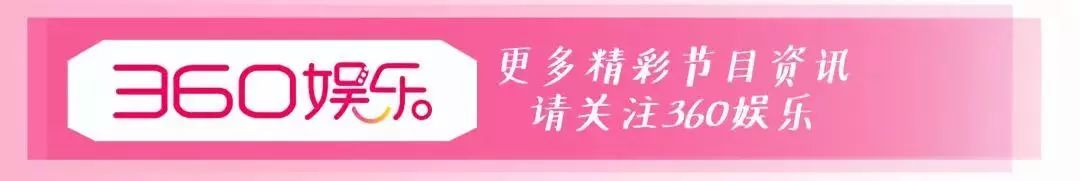 360娱乐。

更多精彩节目资讯
请关注360娱乐